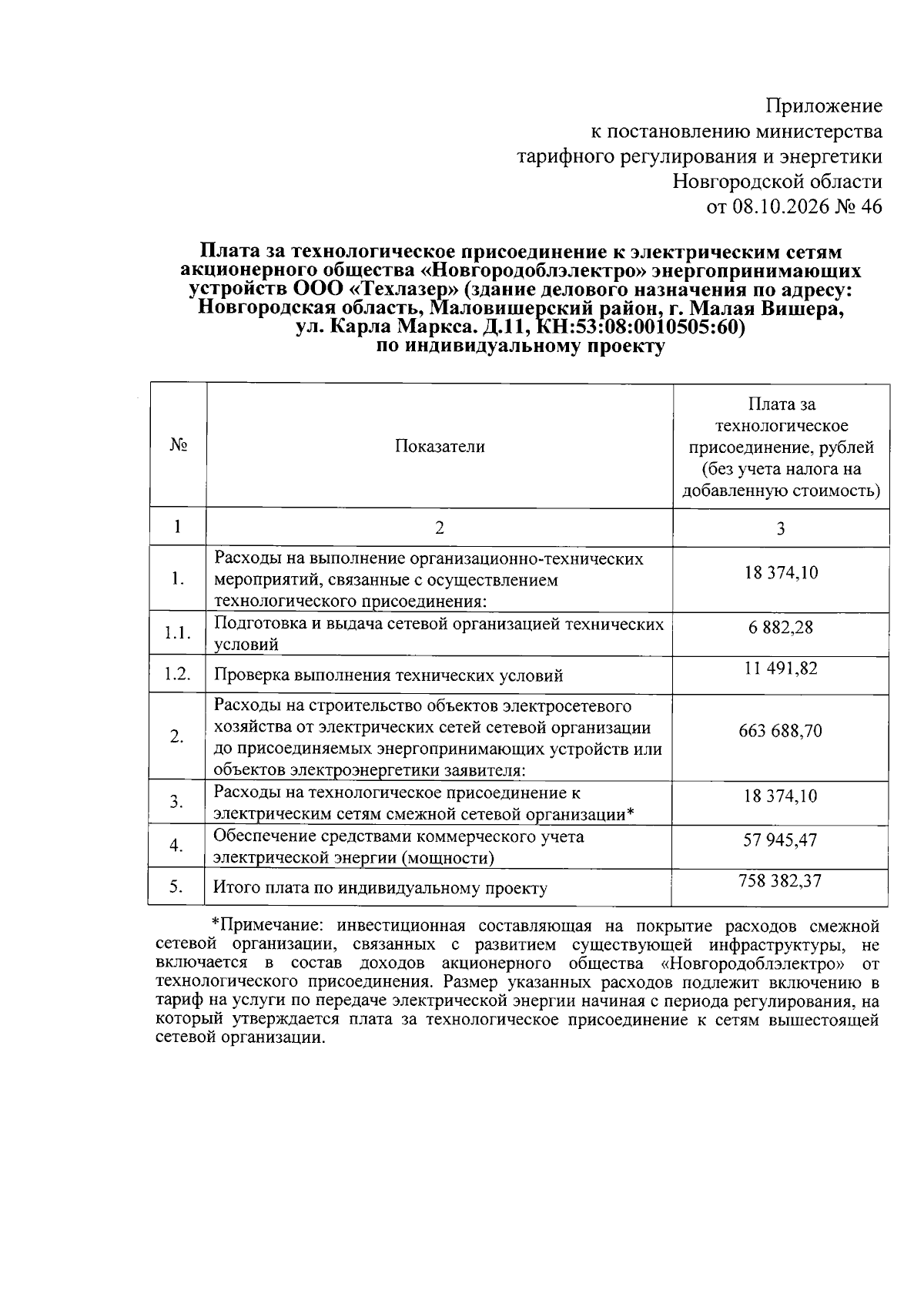 Приложение
к постановлению министерства
тарифного регулирования и энергетики
Новгородской области
от 08.10.2026 № 46

Плата за технологическое присоединение к электрическим сетям акционерного общества «Новгородоблэлектро» энергопринимающих устройств ООО «Техлазер» (здание делового назначения по адресу: Новгородская область, Маловишерский район, г. Малая Вишера, ул. Карла Маркса. Д.11, КН:53:08:0010505:60)
по индивидуальному проекту

| № | Показатели | Плата за технологическое присоединение, рублей (без учета налога на добавленную стоимость) |
|---|---|---|
| 1 | 2 | 3 |
| 1. | Расходы на выполнение организационно-технических мероприятий, связанные с осуществлением технологического присоединения: | 18 374,10 |
| 1.1. | Подготовка и выдача сетевой организацией технических условий | 6 882,28 |
| 1.2. | Проверка выполнения технических условий | 11 491,82 |
| 2. | Расходы на строительство объектов электросетевого хозяйства от электрических сетей сетевой организации до присоединяемых энергопринимающих устройств или объектов электроэнергетики заявителя: | 663 688,70 |
| 3. | Расходы на технологическое присоединение к электрическим сетям смежной сетевой организации* | 18 374,10 |
| 4. | Обеспечение средствами коммерческого учета электрической энергии (мощности) | 57 945,47 |
| 5. | Итого плата по индивидуальному проекту | 758 382,37 |

*Примечание: инвестиционная составляющая на покрытие расходов смежной сетевой организации, связанных с развитием существующей инфраструктуры, не включается в состав доходов акционерного общества «Новгородоблэлектро» от технологического присоединения. Размер указанных расходов подлежит включению в тариф на услуги по передаче электрической энергии начиная с периода регулирования, на который утверждается плата за технологическое присоединение к сетям вышестоящей сетевой организации.